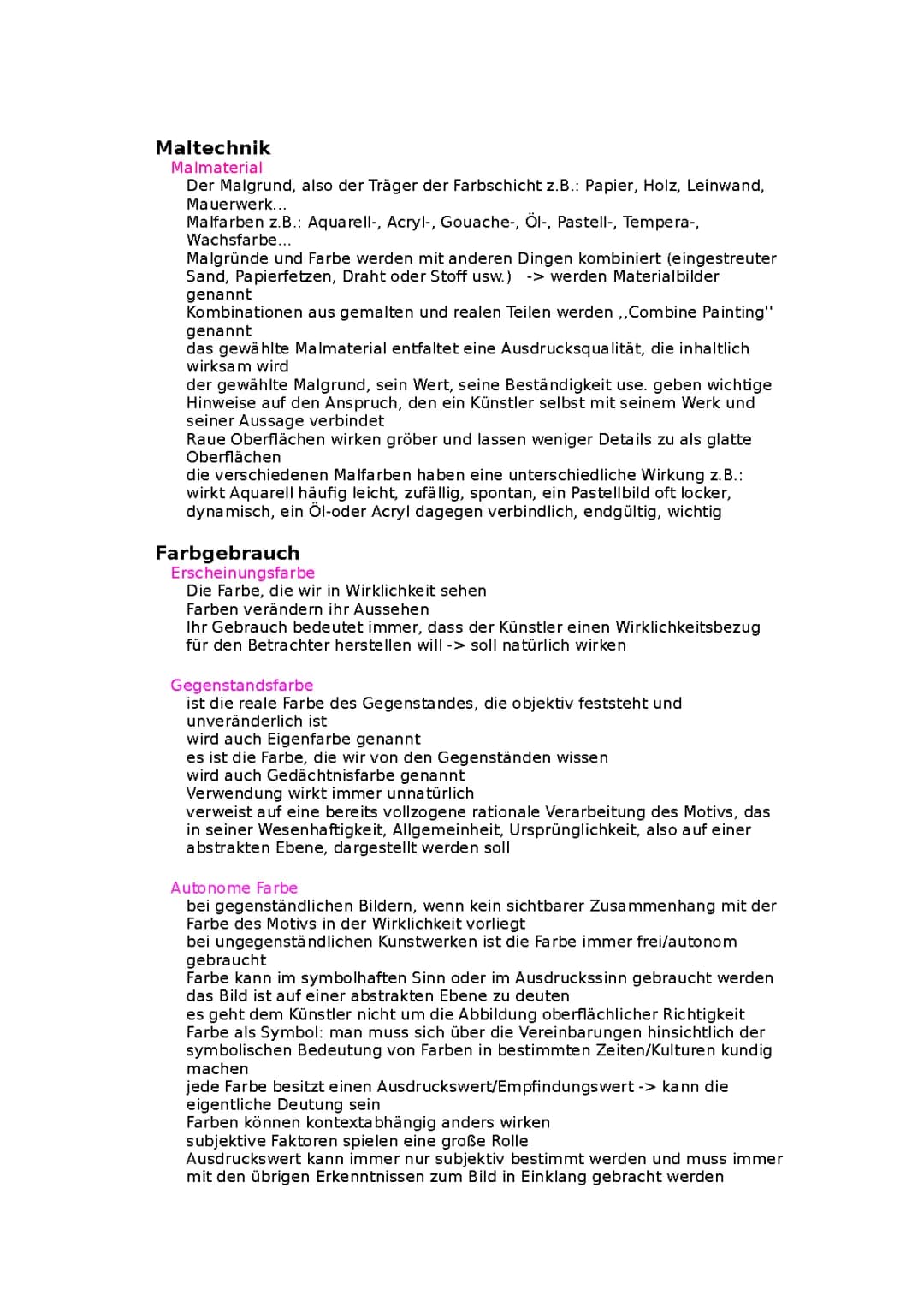 Maltechnik

Malmaterial

Der Malgrund, also der Träger der Farbschicht z.B.: Papier, Holz, Leinwand, Mauerwerk...

Malfarben z.B.: Aquarell-, Acryl-, Gouache-, Öl-, Pastell-, Tempera-, Wachsfarbe...

Malgründe und Farbe werden mit anderen Dingen kombiniert (eingestreuter Sand, Papierfetzen, Draht oder Stoff usw.) -> werden Materialbilder genannt

Kombinationen aus gemalten und realen Teilen werden ,,Combine Painting'' genannt

das gewählte Malmaterial entfaltet eine Ausdrucksqualität, die inhaltlich wirksam wird

der gewählte Malgrund, sein Wert, seine Beständigkeit use. geben wichtige Hinweise auf den Anspruch, den ein Künstler selbst mit seinem Werk und seiner Aussage verbindet

Raue Oberflächen wirken gröber und lassen weniger Details zu als glatte Oberflächen

die verschiedenen Malfarben haben eine unterschiedliche Wirkung z.B.: wirkt Aquarell häufig leicht, zufällig, spontan, ein Pastellbild oft locker, dynamisch, ein Öl-oder Acryl dagegen verbindlich, endgültig, wichtig

Farbgebrauch

Erscheinungsfarbe

Die Farbe, die wir in Wirklichkeit sehen

Farben verändern ihr Aussehen

Ihr Gebrauch bedeutet immer, dass der Künstler einen Wirklichkeitsbezug für den Betrachter herstellen will -> soll natürlich wirken

Gegenstandsfarbe

ist die reale Farbe des Gegenstandes, die objektiv feststeht und unveränderlich ist

wird auch Eigenfarbe genannt

es ist die Farbe, die wir von den Gegenständen wissen

wird auch Gedächtnisfarbe genannt

Verwendung wirkt immer unnatürlich

verweist auf eine bereits vollzogene rationale Verarbeitung des Motivs, das in seiner Wesenhaftigkeit, Allgemeinheit, Ursprünglichkeit, also auf einer abstrakten Ebene, dargestellt werden soll

Autonome Farbe

bei gegenständlichen Bildern, wenn kein sichtbarer Zusammenhang mit der Farbe des Motivs in der Wirklichkeit vorliegt

bei ungegenständlichen Kunstwerken ist die Farbe immer frei/autonom gebraucht

Farbe kann im symbolhaften Sinn oder im Ausdruckssinn gebraucht werden

das Bild ist auf einer abstrakten Ebene zu deuten

es geht dem Künstler nicht um die Abbildung oberflächlicher Richtigkeit

Farbe als Symbol: man muss sich über die Vereinbarungen hinsichtlich der symbolischen Bedeutung von Farben in bestimmten Zeiten/Kulturen kundig machen

jede Farbe besitzt einen Ausdruckswert/Empfindungswert -> kann die eigentliche Deutung sein

Farben können kontextabhängig anders wirken

subjektive Faktoren spielen eine große Rolle

Ausdruckswert kann immer nur subjektiv bestimmt werden und muss immer mit den übrigen Erkenntnissen zum Bild in Einklang gebracht werden